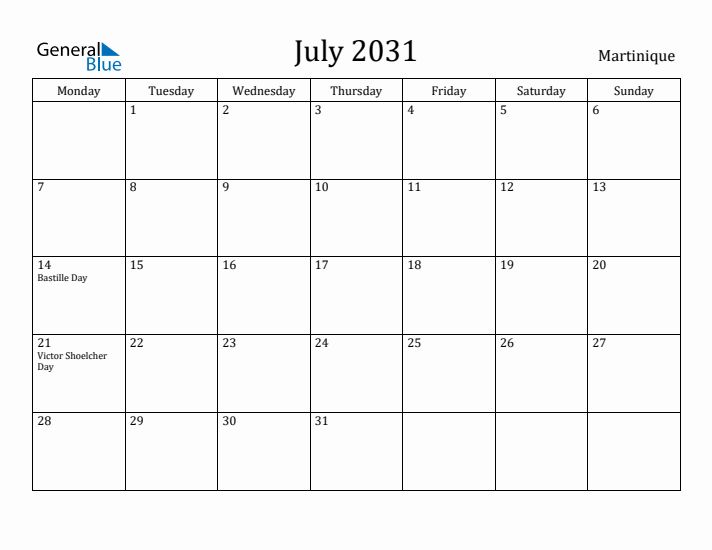 General Blue

July 2031

Martinique

| Monday | Tuesday | Wednesday | Thursday | Friday | Saturday | Sunday |
|---|---|---|---|---|---|---|
| | 1 | 2 | 3 | 4 | 5 | 6 |
| 7 | 8 | 9 | 10 | 11 | 12 | 13 |
| 14 Bastille Day | 15 | 16 | 17 | 18 | 19 | 20 |
| 21 Victor Shoelcher Day | 22 | 23 | 24 | 25 | 26 | 27 |
| 28 | 29 | 30 | 31 | | | |